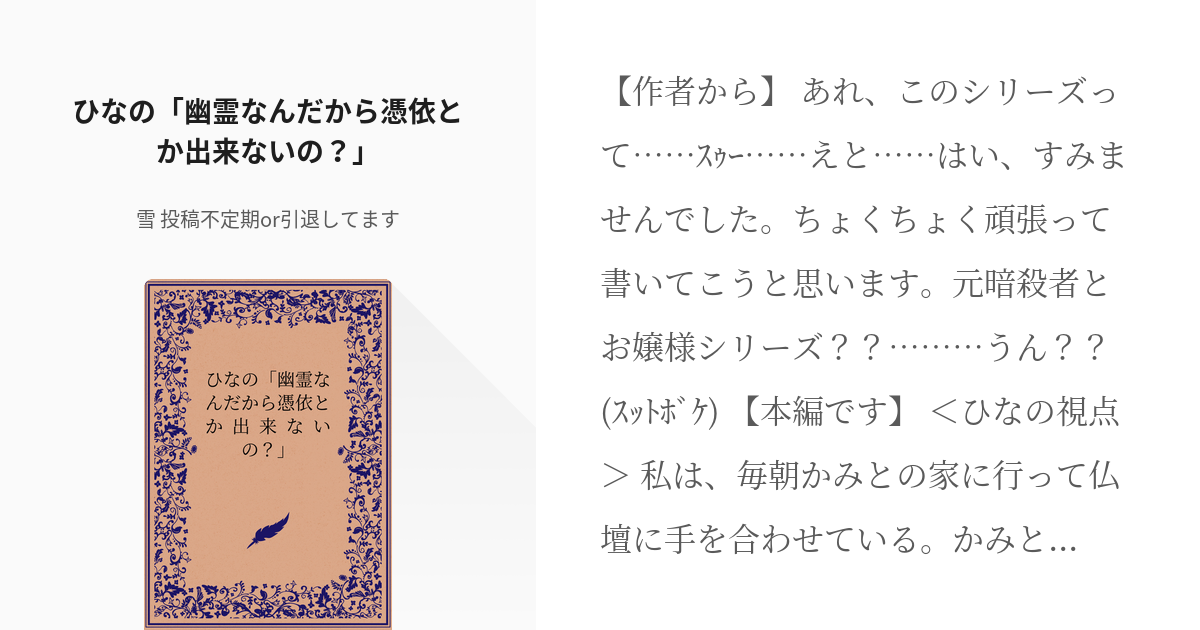 ひなの「幽霊なんだから憑依とか出来ないの？」

雪 投稿不定期or引退してます

ひなの「幽霊なんだから憑依とか出来ないの？」

【作者から】 あれ、このシリーズって……ｽｩｰ……えと……はい、すみませんでした。ちょくちょく頑張って書いてこうと思います。元暗殺者とお嬢様シリーズ？？………うん？？(ｽｯﾄﾎﾞｹ) 【本編です】 ＜ひなの視点＞ 私は、毎朝かみとの家に行って仏壇に手を合わせている。かみと…